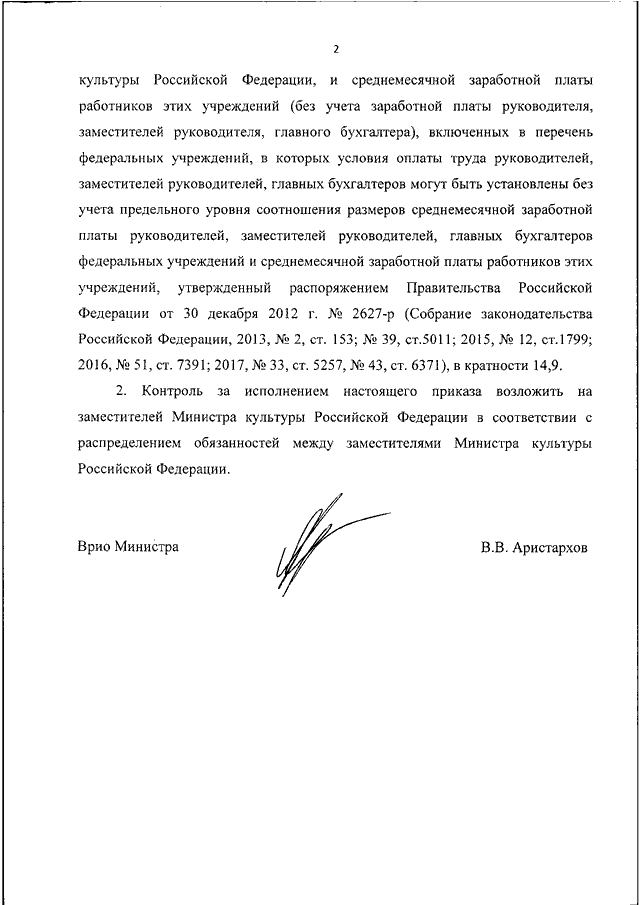 2

культуры Российской Федерации, и среднемесячной заработной платы работников этих учреждений (без учета заработной платы руководителя, заместителей руководителя, главного бухгалтера), включенных в перечень федеральных учреждений, в которых условия оплаты труда руководителей, заместителей руководителей, главных бухгалтеров могут быть установлены без учета предельного уровня соотношения размеров среднемесячной заработной платы руководителей, заместителей руководителей, главных бухгалтеров федеральных учреждений и среднемесячной заработной платы работников этих учреждений, утвержденный распоряжением Правительства Российской Федерации от 30 декабря 2012 г. № 2627-р (Собрание законодательства Российской Федерации, 2013, № 2, ст. 153; № 39, ст.5011; 2015, № 12, ст.1799; 2016, № 51, ст. 7391; 2017, № 33, ст. 5257, № 43, ст. 6371), в кратности 14,9.

2. Контроль за исполнением настоящего приказа возложить на заместителей Министра культуры Российской Федерации в соответствии с распределением обязанностей между заместителями Министра культуры Российской Федерации.

Врио Министра

В.В. Аристархов